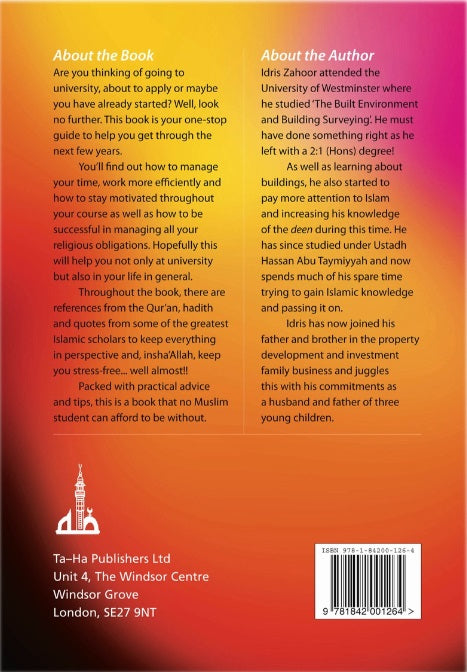 About the Book

Are you thinking of going to university, about to apply or maybe you have already started? Well, look no further. This book is your one-stop guide to help you get through the next few years.

You'll find out how to manage your time, work more efficiently and how to stay motivated throughout your course as well as how to be successful in managing all your religious obligations. Hopefully this will help you not only at university but also in your life in general.

Throughout the book, there are references from the Qur'an, hadith and quotes from some of the greatest Islamic scholars to keep everything in perspective and, insha'Allah, keep you stress-free... well almost!!

Packed with practical advice and tips, this is a book that no Muslim student can afford to be without.

About the Author

Idris Zahoor attended the University of Westminster where he studied 'The Built Environment and Building Surveying'. He must have done something right as he left with a 2:1 (Hons) degree!

As well as learning about buildings, he also started to pay more attention to Islam and increasing his knowledge of the deen during this time. He has since studied under Ustadh Hassan Abu Taymiyyah and now spends much of his spare time trying to gain Islamic knowledge and passing it on.

Idris has now joined his father and brother in the property development and investment family business and juggles this with his commitments as a husband and father of three young children.

Ta–Ha Publishers Ltd
Unit 4, The Windsor Centre
Windsor Grove
London, SE27 9NT

ISBN 978-1-84200-126-4

9 781842 001264 >